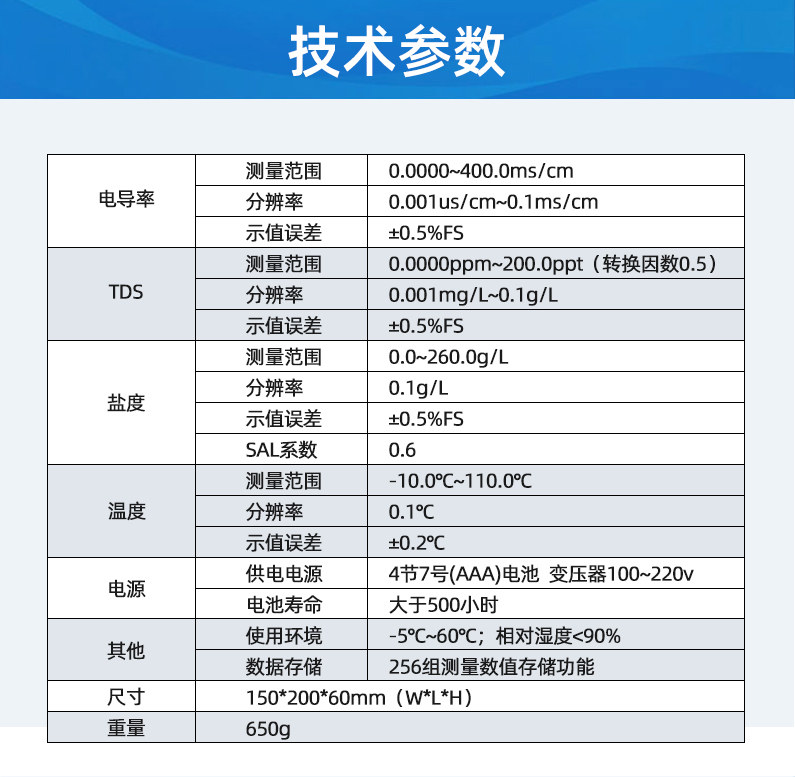 技术参数

| 电导率 | 测量范围 | 0.0000~400.0ms/cm |
|---|---|---|
|  | 分辨率 | 0.001us/cm~0.1ms/cm |
|  | 示值误差 | ±0.5%FS |
| TDS | 测量范围 | 0.0000ppm~200.0ppt（转换因数0.5） |
|  | 分辨率 | 0.001mg/L~0.1g/L |
|  | 示值误差 | ±0.5%FS |
| 盐度 | 测量范围 | 0.0~260.0g/L |
|  | 分辨率 | 0.1g/L |
|  | 示值误差 | ±0.5%FS |
|  | SAL系数 | 0.6 |
| 温度 | 测量范围 | -10.0℃~110.0℃ |
|  | 分辨率 | 0.1℃ |
|  | 示值误差 | ±0.2℃ |
| 电源 | 供电电源 | 4节7号(AAA)电池 变压器100~220v |
|  | 电池寿命 | 大于500小时 |
| 其他 | 使用环境 | -5℃~60℃；相对湿度<90% |
|  | 数据存储 | 256组测量数值存储功能 |
| 尺寸 | 150*200*60mm（W*L*H） |  |
| 重量 | 650g |  |